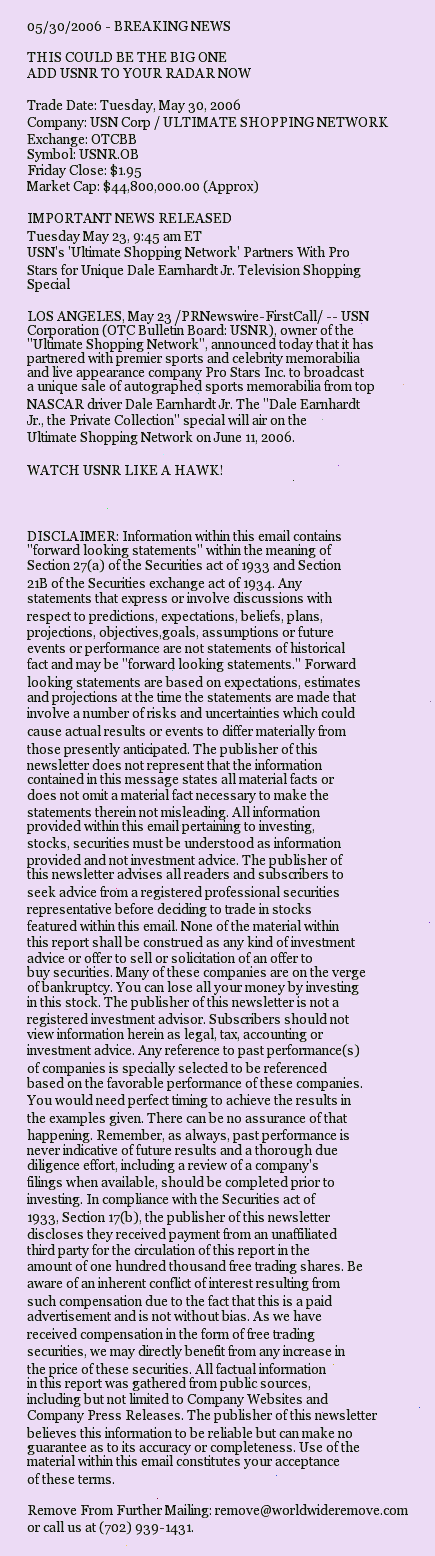 05/30/2006 - BREAKING NEWS

THIS COULD BE THE BIG ONE
ADD USNR TO YOUR RADAR NOW

Trade Date: Tuesday, May 30, 2006
Company: USN Corp / ULTIMATE SHOPPING NETWORK
Exchange: OTCBB
Symbol: USNR.OB
Friday Close: $1.95
Market Cap: $44,800,000.00 (Approx)

IMPORTANT NEWS RELEASED
Tuesday May 23, 9:45 am ET
USN's 'Ultimate Shopping Network' Partners With Pro Stars for Unique Dale Earnhardt Jr. Television Shopping Special

LOS ANGELES, May 23 /PRNewswire-FirstCall/ -- USN Corporation (OTC Bulletin Board: USNR), owner of the "Ultimate Shopping Network", announced today that it has partnered with premier sports and celebrity memorabilia and live appearance company Pro Stars Inc. to broadcast a unique sale of autographed sports memorabilia from top NASCAR driver Dale Earnhardt Jr. The "Dale Earnhardt Jr., the Private Collection" special will air on the Ultimate Shopping Network on June 11, 2006.

WATCH USNR LIKE A HAWK!

DISCLAIMER: Information within this email contains "forward looking statements" within the meaning of Section 27(a) of the Securities act of 1933 and Section 21B of the Securities exchange act of 1934. Any statements that express or involve discussions with respect to predictions, expectations, beliefs, plans, projections, objectives,goals, assumptions or future events or performance are not statements of historical fact and may be "forward looking statements." Forward looking statements are based on expectations, estimates and projections at the time the statements are made that involve a number of risks and uncertainties which could cause actual results or events to differ materially from those presently anticipated. The publisher of this newsletter does not represent that the information contained in this message states all material facts or does not omit a material fact necessary to make the statements therein not misleading. All information provided within this email pertaining to investing, stocks, securities must be understood as information provided and not investment advice. The publisher of this newsletter advises all readers and subscribers to seek advice from a registered professional securities representative before deciding to trade in stocks featured within this email. None of the material within this report shall be construed as any kind of investment advice or offer to sell or solicitation of an offer to buy securities. Many of these companies are on the verge of bankruptcy. You can lose all your money by investing in this stock. The publisher of this newsletter is not a registered investment advisor. Subscribers should not view information herein as legal, tax, accounting or investment advice. Any reference to past performance(s) of companies is specially selected to be referenced based on the favorable performance of these companies. You would need perfect timing to achieve the results in the examples given. There can be no assurance of that happening. Remember, as always, past performance is never indicative of future results and a thorough due diligence effort, including a review of a company's filings when available, should be completed prior to investing. In compliance with the Securities act of 1933, Section 17(b), the publisher of this newsletter discloses they received payment from an unaffiliated third party for the circulation of this report in the amount of one hundred thousand free trading shares. Be aware of an inherent conflict of interest resulting from such compensation due to the fact that this is a paid advertisement and is not without bias. As we have received compensation in the form of free trading securities, we may directly benefit from any increase in the price of these securities. All factual information in this report was gathered from public sources, including but not limited to Company Websites and Company Press Releases. The publisher of this newsletter believes this information to be reliable but can make no guarantee as to its accuracy or completeness. Use of the material within this email constitutes your acceptance of these terms.

Remove From Further Mailing: remove@worldwideremove.com or call us at (702) 939-1431.